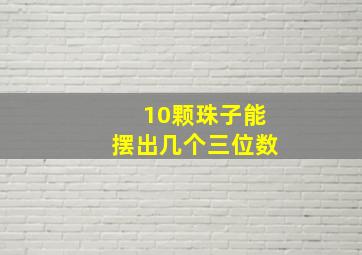 10颗珠子能
摆出几个三位数